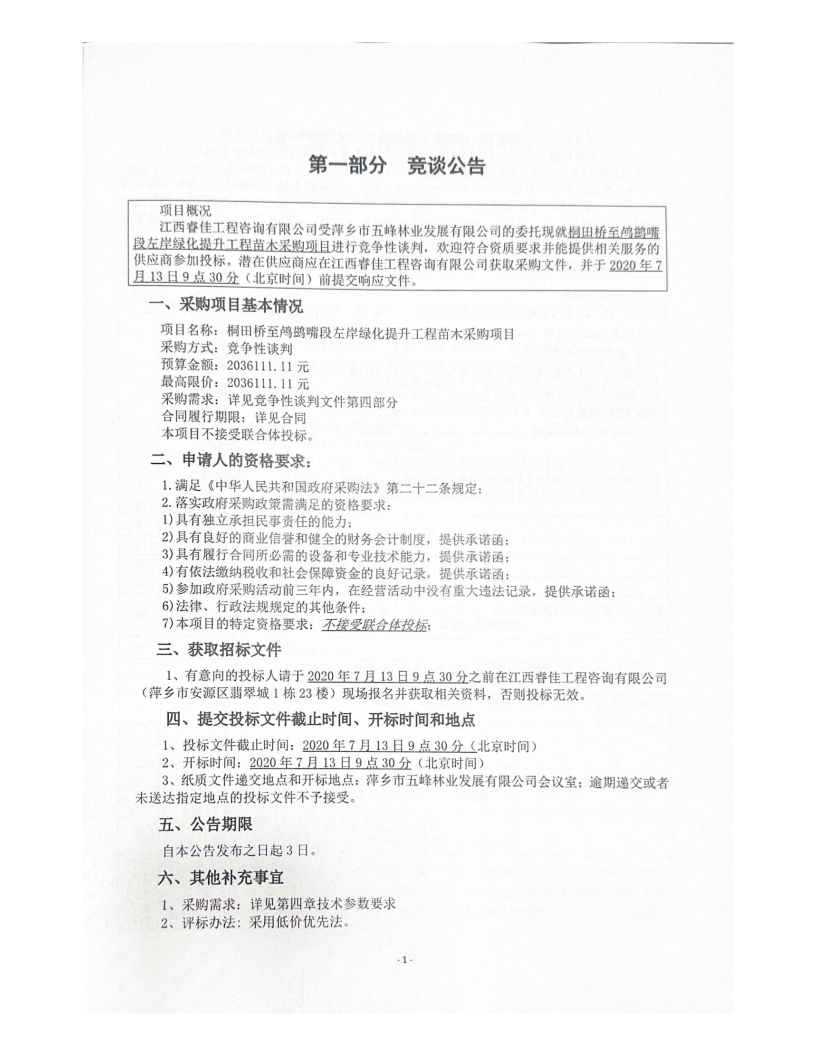 第一部分　竞谈公告

项目概况

江西睿佳工程咨询有限公司受萍乡市五峰林业发展有限公司的委托现就桐田桥至鸬鹚嘴段左岸绿化提升工程苗木采购项目进行竞争性谈判，欢迎符合资质要求并能提供相关服务的供应商参加投标。潜在供应商应在江西睿佳工程咨询有限公司获取采购文件，并于2020年7月13日9点30分（北京时间）前提交响应文件。

一、采购项目基本情况

项目名称：桐田桥至鸬鹚嘴段左岸绿化提升工程苗木采购项目
采购方式：竞争性谈判
预算金额：2036111.11元
最高限价：2036111.11元
采购需求：详见竞争性谈判文件第四部分
合同履行期限：详见合同
本项目不接受联合体投标。

二、申请人的资格要求：

1.满足《中华人民共和国政府采购法》第二十二条规定；
2.落实政府采购政策需满足的资格要求：
1)具有独立承担民事责任的能力；
2)具有良好的商业信誉和健全的财务会计制度，提供承诺函；
3)具有履行合同所必需的设备和专业技术能力，提供承诺函；
4)有依法缴纳税收和社会保障资金的良好记录，提供承诺函；
5)参加政府采购活动前三年内，在经营活动中没有重大违法记录，提供承诺函；
6)法律、行政法规规定的其他条件；
7)本项目的特定资格要求：不接受联合体投标；

三、获取招标文件

1、有意向的投标人请于2020年7月13日9点30分之前在江西睿佳工程咨询有限公司（萍乡市安源区翡翠城1栋23楼）现场报名并获取相关资料，否则投标无效。

四、提交投标文件截止时间、开标时间和地点

1、投标文件截止时间：2020年7月13日9点30分（北京时间）
2、开标时间：2020年7月13日9点30分（北京时间）
3、纸质文件递交地点和开标地点：萍乡市五峰林业发展有限公司会议室；逾期递交或者未送达指定地点的投标文件不予接受。

五、公告期限

自本公告发布之日起3日。

六、其他补充事宜

1、采购需求：详见第四章技术参数要求
2、评标办法：采用低价优先法。

-1-